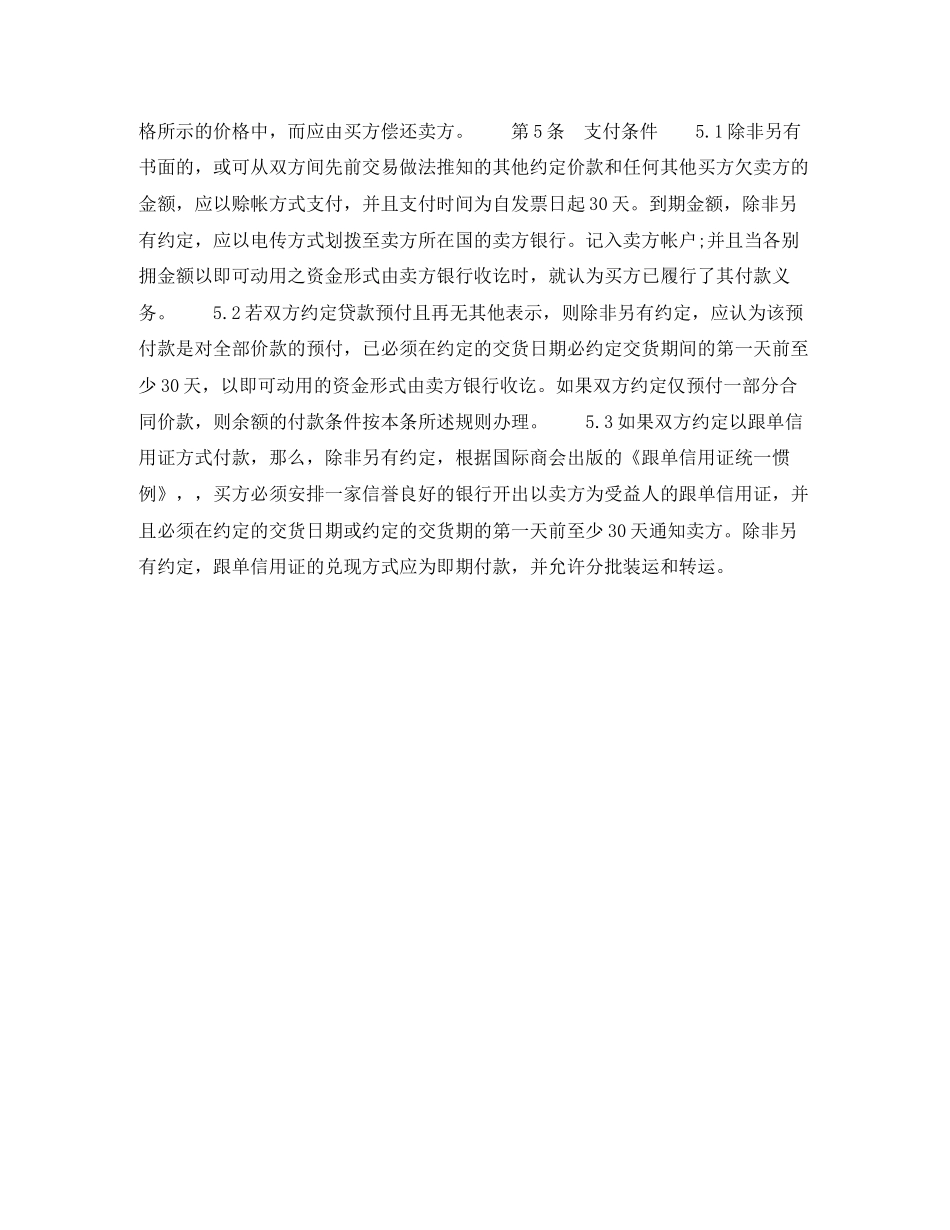 格所示的价格中，而应由买方偿还卖方。　　第5条　支付条件　　5.1除非另有书面的，或可从双方间先前交易做法推知的其他约定价款和任何其他买方欠卖方的金额，应以赊帐方式支付，并且支付时间为自发票日起30天。到期金额，除非另有约定，应以电传方式划拨至卖方所在国的卖方银行。记入卖方帐户;并且当各别拥金额以即可动用之资金形式由卖方银行收讫时，就认为买方已履行了其付款义务。　　5.2若双方约定贷款预付且再无其他表示，则除非另有约定，应认为该预付款是对全部价款的预付，已必须在约定的交货日期必约定交货期间的第一天前至少30天，以即可动用的资金形式由卖方银行收讫。如果双方约定仅预付一部分合同价款，则余额的付款条件按本条所述规则办理。　　5.3如果双方约定以跟单信用证方式付款，那么，除非另有约定，根据国际商会出版的《跟单信用证统一惯例》，，买方必须安排一家信誉良好的银行开出以卖方为受益人的跟单信用证，并且必须在约定的交货日期或约定的交货期的第一天前至少30天通知卖方。除非另有约定，跟单信用证的兑现方式应为即期付款，并允许分批装运和转运。